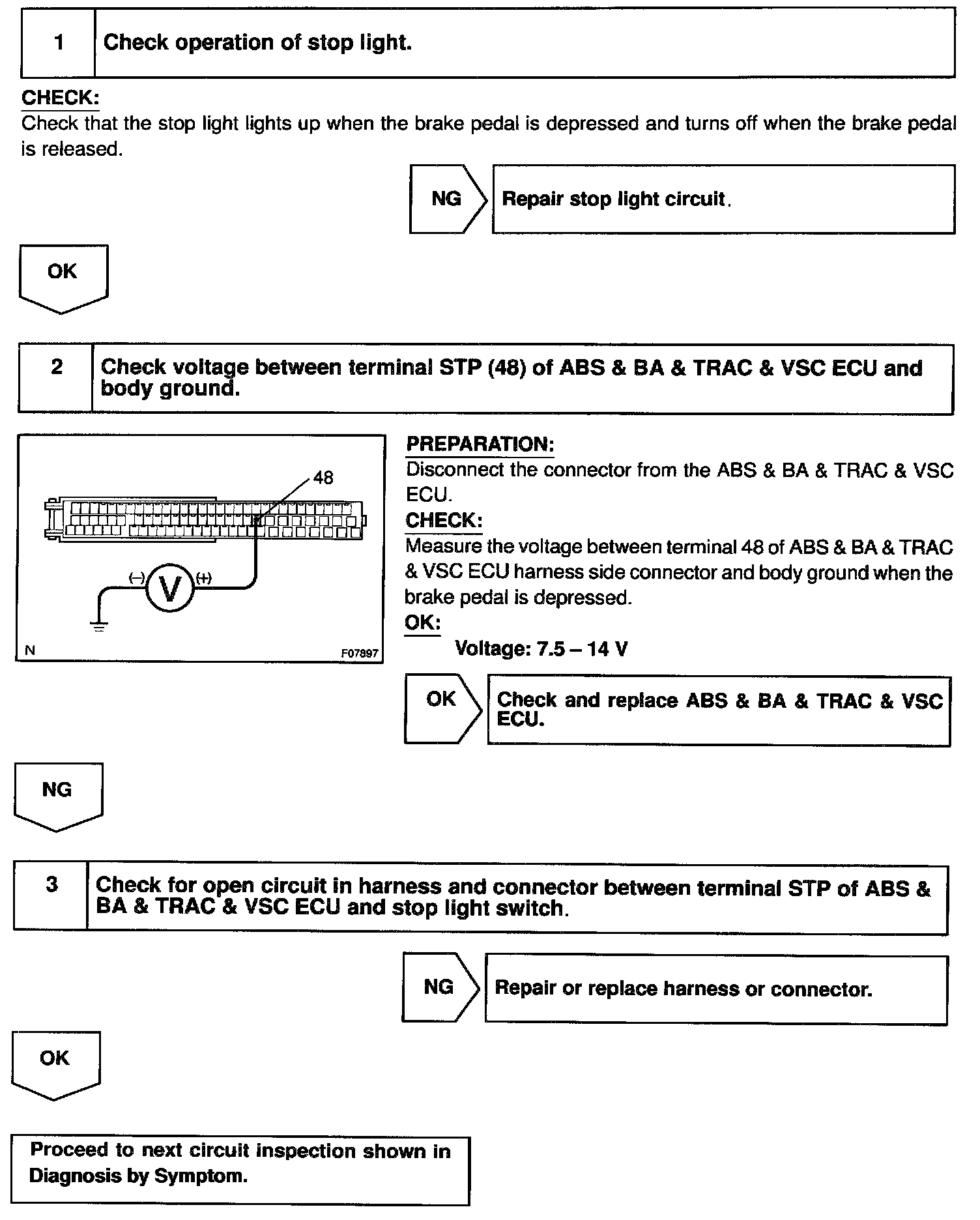 1 Check operation of stop light.

CHECK:
Check that the stop light lights up when the brake pedal is depressed and turns off when the brake pedal is released.

NG Repair stop light circuit.

OK

2 Check voltage between terminal STP (48) of ABS & BA & TRAC & VSC ECU and body ground.

48
(–) V (+)
N F07897

PREPARATION:
Disconnect the connector from the ABS & BA & TRAC & VSC ECU.
CHECK:
Measure the voltage between terminal 48 of ABS & BA & TRAC & VSC ECU harness side connector and body ground when the brake pedal is depressed.
OK:
Voltage: 7.5 – 14 V

OK Check and replace ABS & BA & TRAC & VSC ECU.

NG

3 Check for open circuit in harness and connector between terminal STP of ABS & BA & TRAC & VSC ECU and stop light switch.

NG Repair or replace harness or connector.

OK

Proceed to next circuit inspection shown in Diagnosis by Symptom.